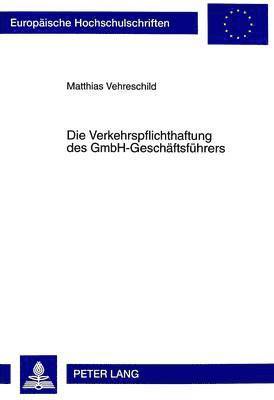 Europäische Hochschulschriften

Matthias Vehreschild

Die Verkehrspflichthaftung des GmbH-Geschäftsführers

PETER LANG